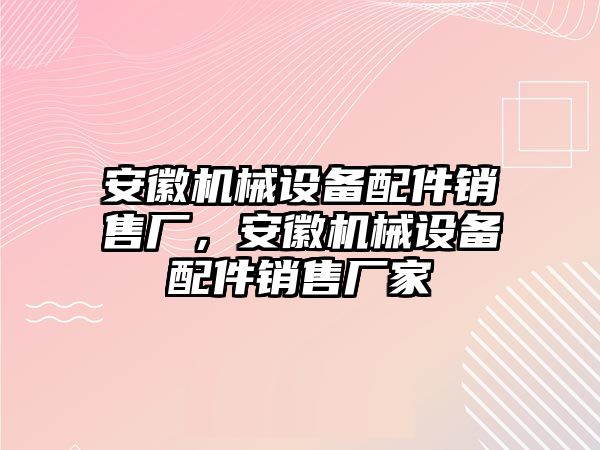 安徽机械设备配件销售厂，安徽机械设备配件销售厂家